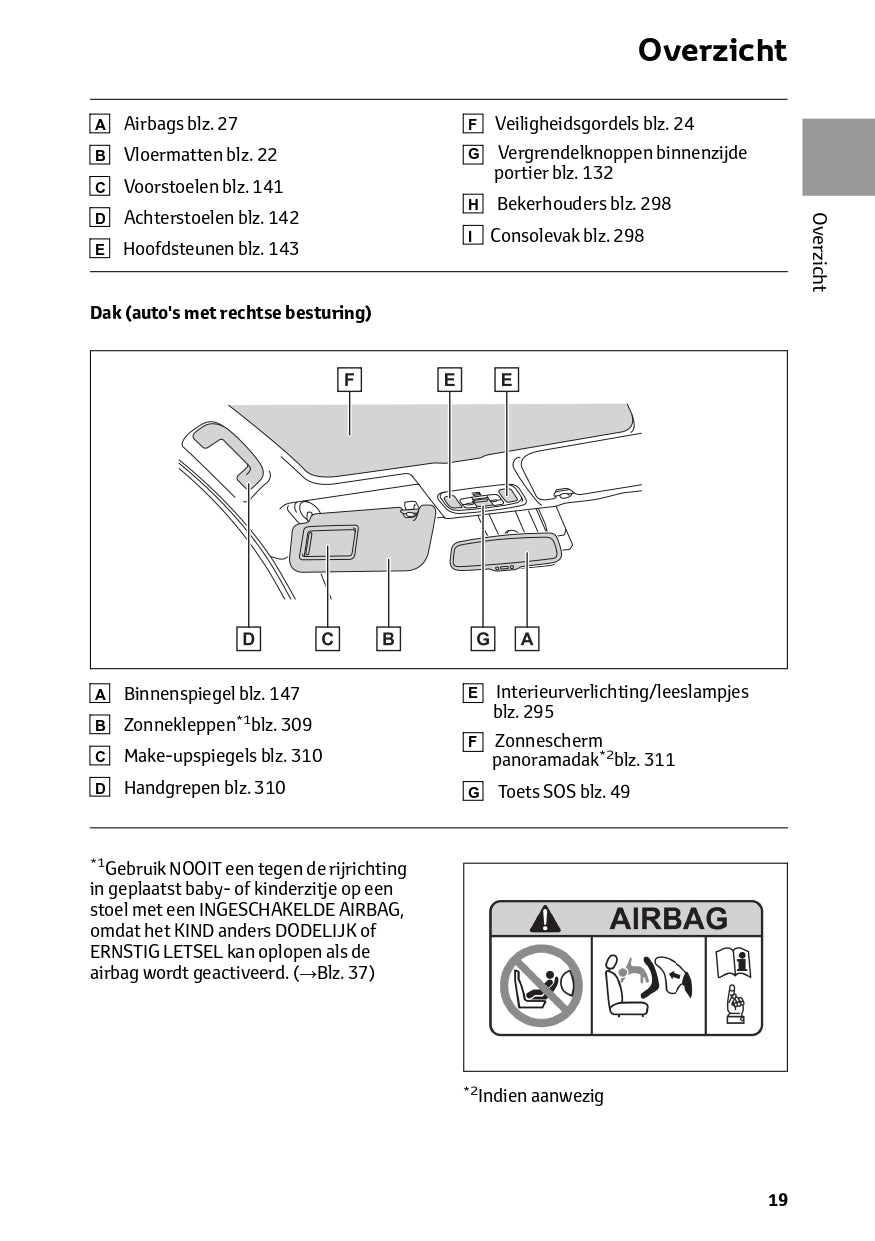 Overzicht

A Airbags blz. 27
B Vloermatten blz. 22
C Voorstoelen blz. 141
D Achterstoelen blz. 142
E Hoofdsteunen blz. 143

F Veiligheidsgordels blz. 24
G Vergrendelknoppen binnenzijde portier blz. 132
H Bekerhouders blz. 298
I Consolevak blz. 298

Overzicht

Dak (auto's met rechtse besturing)

F
E
E
D
C
B
G
A

A Binnenspiegel blz. 147
B Zonnekleppen$^{*1}$blz. 309
C Make-upspiegels blz. 310
D Handgrepen blz. 310

E Interieurverlichting/leeslampjes blz. 295
F Zonnescherm panoramadak$^{*2}$blz. 311
G Toets SOS blz. 49

$^{*1}$Gebruik NOOIT een tegen de rijrichting in geplaatst baby- of kinderzitje op een stoel met een INGESCHAKELDE AIRBAG, omdat het KIND anders DODELIJK of ERNSTIG LETSEL kan oplopen als de airbag wordt geactiveerd. (→Blz. 37)

AIRBAG

$^{*2}$Indien aanwezig

19